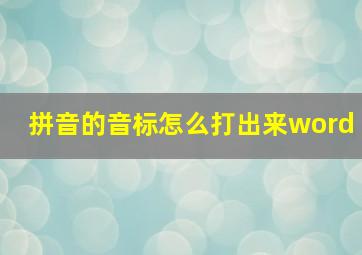 拼音的音标怎么打出来word